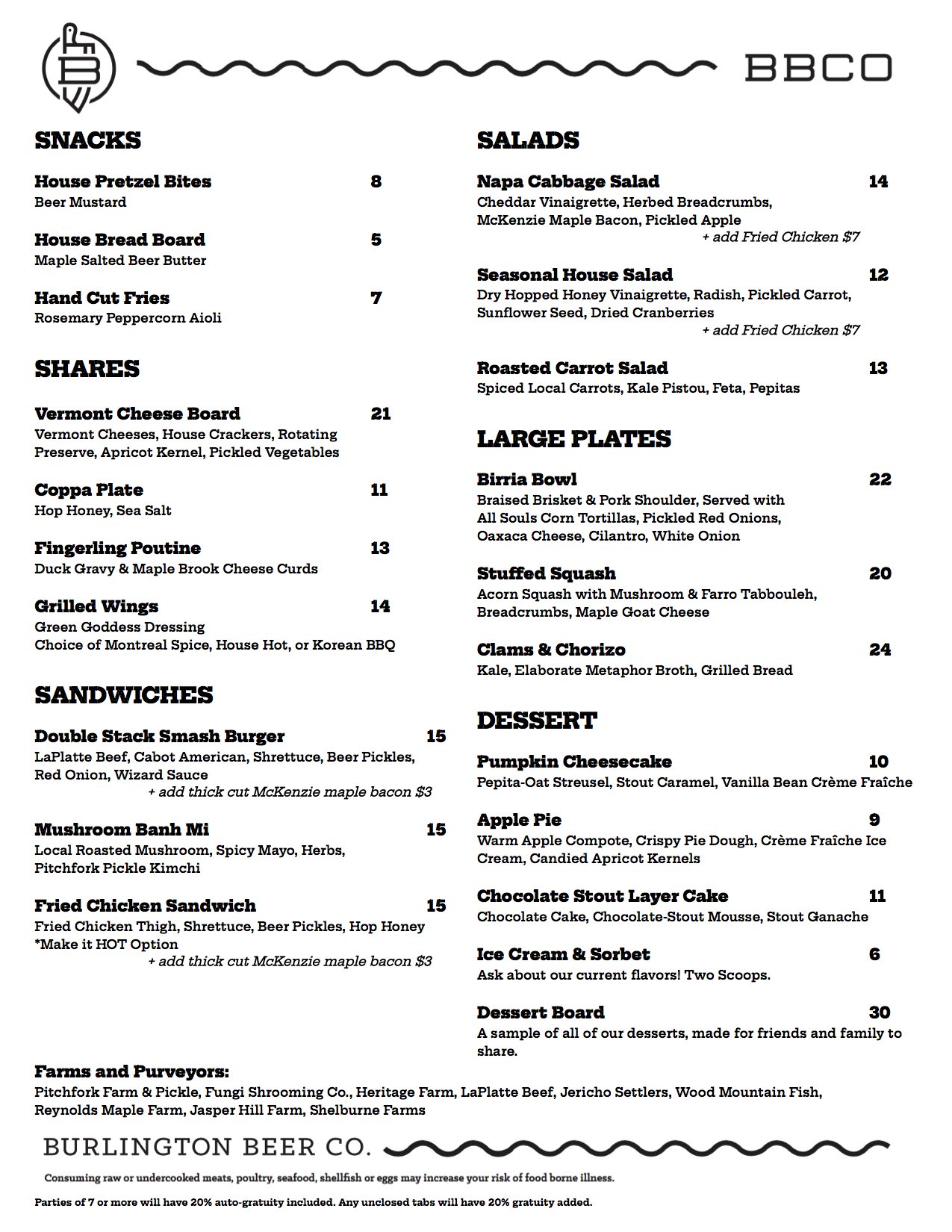 B

BBCO

SNACKS

House Pretzel Bites 8
Beer Mustard

House Bread Board 5
Maple Salted Beer Butter

Hand Cut Fries 7
Rosemary Peppercorn Aioli

SHARES

Vermont Cheese Board 21
Vermont Cheeses, House Crackers, Rotating Preserve, Apricot Kernel, Pickled Vegetables

Coppa Plate 11
Hop Honey, Sea Salt

Fingerling Poutine 13
Duck Gravy & Maple Brook Cheese Curds

Grilled Wings 14
Green Goddess Dressing
Choice of Montreal Spice, House Hot, or Korean BBQ

SANDWICHES

Double Stack Smash Burger 15
LaPlatte Beef, Cabot American, Shrettuce, Beer Pickles, Red Onion, Wizard Sauce
+ add thick cut McKenzie maple bacon $3

Mushroom Banh Mi 15
Local Roasted Mushroom, Spicy Mayo, Herbs, Pitchfork Pickle Kimchi

Fried Chicken Sandwich 15
Fried Chicken Thigh, Shrettuce, Beer Pickles, Hop Honey
*Make it HOT Option
+ add thick cut McKenzie maple bacon $3

SALADS

Napa Cabbage Salad 14
Cheddar Vinaigrette, Herbed Breadcrumbs, McKenzie Maple Bacon, Pickled Apple
+ add Fried Chicken $7

Seasonal House Salad 12
Dry Hopped Honey Vinaigrette, Radish, Pickled Carrot, Sunflower Seed, Dried Cranberries
+ add Fried Chicken $7

Roasted Carrot Salad 13
Spiced Local Carrots, Kale Pistou, Feta, Pepitas

LARGE PLATES

Birria Bowl 22
Braised Brisket & Pork Shoulder, Served with All Souls Corn Tortillas, Pickled Red Onions, Oaxaca Cheese, Cilantro, White Onion

Stuffed Squash 20
Acorn Squash with Mushroom & Farro Tabbouleh, Breadcrumbs, Maple Goat Cheese

Clams & Chorizo 24
Kale, Elaborate Metaphor Broth, Grilled Bread

DESSERT

Pumpkin Cheesecake 10
Pepita-Oat Streusel, Stout Caramel, Vanilla Bean Crème Fraîche

Apple Pie 9
Warm Apple Compote, Crispy Pie Dough, Crème Fraîche Ice Cream, Candied Apricot Kernels

Chocolate Stout Layer Cake 11
Chocolate Cake, Chocolate-Stout Mousse, Stout Ganache

Ice Cream & Sorbet 6
Ask about our current flavors! Two Scoops.

Dessert Board 30
A sample of all of our desserts, made for friends and family to share.

Farms and Purveyors:
Pitchfork Farm & Pickle, Fungi Shrooming Co., Heritage Farm, LaPlatte Beef, Jericho Settlers, Wood Mountain Fish, Reynolds Maple Farm, Jasper Hill Farm, Shelburne Farms

BURLINGTON BEER CO.

Consuming raw or undercooked meats, poultry, seafood, shellfish or eggs may increase your risk of food borne illness.

Parties of 7 or more will have 20% auto-gratuity included. Any unclosed tabs will have 20% gratuity added.